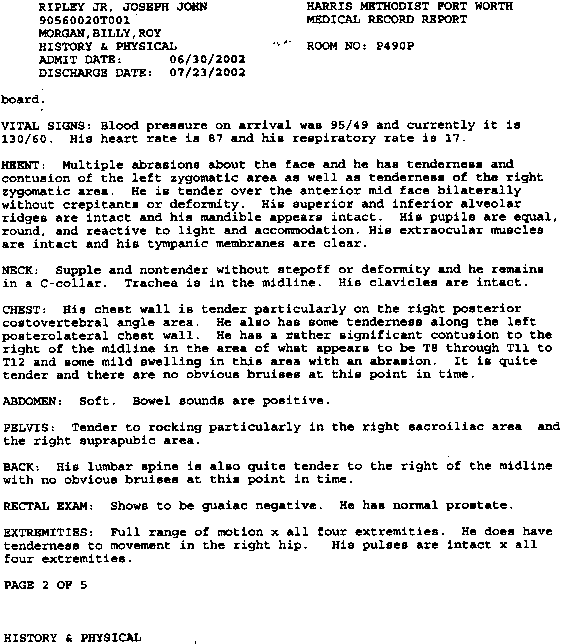 RIPLEY JR, JOSEPH JOHN
90560020T001
MORGAN,BILLY,ROY
HISTORY & PHYSICAL
ADMIT DATE: 06/30/2002
DISCHARGE DATE: 07/23/2002

HARRIS METHODIST FORT WORTH
MEDICAL RECORD REPORT

ROOM NO: P490P

board.

VITAL SIGNS: Blood pressure on arrival was 95/49 and currently it is 130/60. His heart rate is 87 and his respiratory rate is 17.

HEENT: Multiple abrasions about the face and he has tenderness and contusion of the left zygomatic area as well as tenderness of the right zygomatic area. He is tender over the anterior mid face bilaterally without crepitants or deformity. His superior and inferior alveolar ridges are intact and his mandible appears intact. His pupils are equal, round, and reactive to light and accommodation. His extraocular muscles are intact and his tympanic membranes are clear.

NECK: Supple and nontender without stepoff or deformity and he remains in a C-collar. Trachea is in the midline. His clavicles are intact.

CHEST: His chest wall is tender particularly on the right posterior costovertebral angle area. He also has some tenderness along the left posterolateral chest wall. He has a rather significant contusion to the right of the midline in the area of what appears to be T8 through T11 to T12 and some mild swelling in this area with an abrasion. It is quite tender and there are no obvious bruises at this point in time.

ABDOMEN: Soft. Bowel sounds are positive.

PELVIS: Tender to rocking particularly in the right sacroiliac area and the right suprapubic area.

BACK: His lumbar spine is also quite tender to the right of the midline with no obvious bruises at this point in time.

RECTAL EXAM: Shows to be guaiac negative. He has normal prostate.

EXTREMITIES: Full range of motion x all four extremities. He does have tenderness to movement in the right hip. His pulses are intact x all four extremities.

PAGE 2 OF 5

HISTORY & PHYSICAL